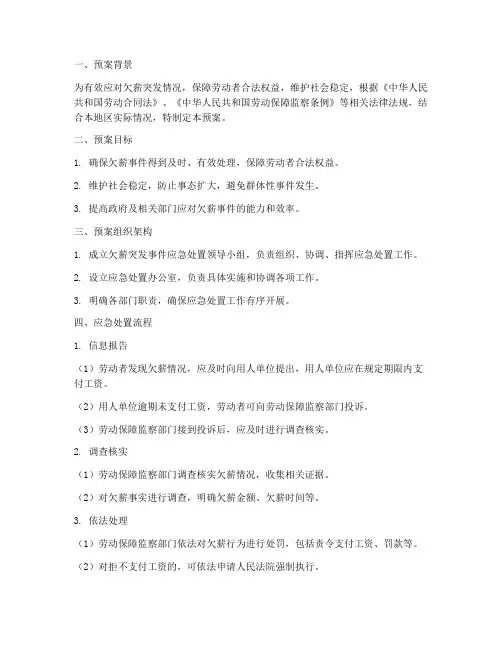 一、预案背景

为有效应对欠薪突发情况，保障劳动者合法权益，维护社会稳定，根据《中华人民共和国劳动合同法》、《中华人民共和国劳动保障监察条例》等相关法律法规，结合本地区实际情况，特制定本预案。

二、预案目标

1. 确保欠薪事件得到及时、有效处理，保障劳动者合法权益。

2. 维护社会稳定，防止事态扩大，避免群体性事件发生。

3. 提高政府及相关部门应对欠薪事件的能力和效率。

三、预案组织架构

1. 成立欠薪突发事件应急处置领导小组，负责组织、协调、指挥应急处置工作。

2. 设立应急处置办公室，负责具体实施和协调各项工作。

3. 明确各部门职责，确保应急处置工作有序开展。

四、应急处置流程

1. 信息报告

（1）劳动者发现欠薪情况，应及时向用人单位提出，用人单位应在规定期限内支付工资。

（2）用人单位逾期未支付工资，劳动者可向劳动保障监察部门投诉。

（3）劳动保障监察部门接到投诉后，应及时进行调查核实。

2. 调查核实

（1）劳动保障监察部门调查核实欠薪情况，收集相关证据。

（2）对欠薪事实进行调查，明确欠薪金额、欠薪时间等。

3. 依法处理

（1）劳动保障监察部门依法对欠薪行为进行处罚，包括责令支付工资、罚款等。

（2）对拒不支付工资的，可依法申请人民法院强制执行。